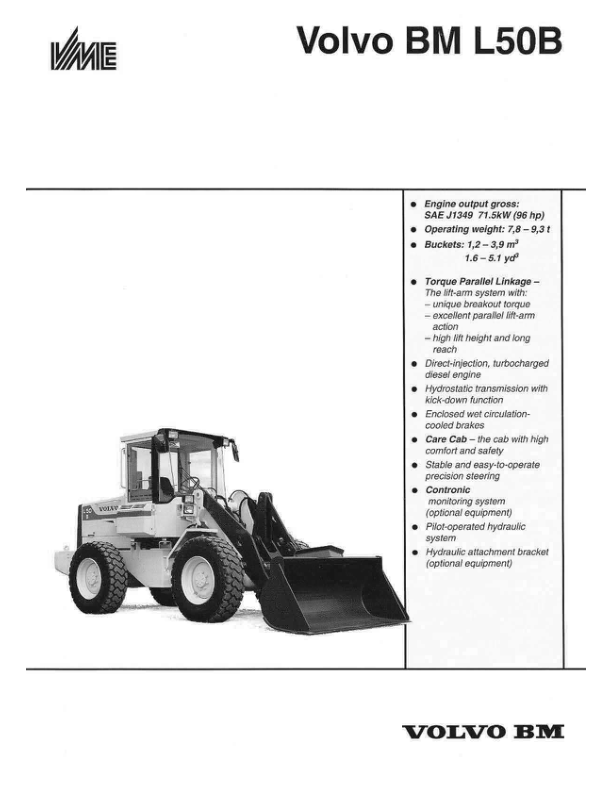 VME

Volvo BM L50B

• Engine output gross: SAE J1349 71.5kW (96 hp)
• Operating weight: 7,8 – 9,3 t
• Buckets: 1,2 – 3,9 $m^3$
1.6 – 5.1 $yd^3$

• Torque Parallel Linkage – The lift-arm system with:
– unique breakout torque
– excellent parallel lift-arm action
– high lift height and long reach
• Direct-injection, turbocharged diesel engine
• Hydrostatic transmission with kick-down function
• Enclosed wet circulation-cooled brakes
• Care Cab – the cab with high comfort and safety
• Stable and easy-to-operate precision steering
• Contronic monitoring system (optional equipment)
• Pilot-operated hydraulic system
• Hydraulic attachment bracket (optional equipment)

VOLVO BM